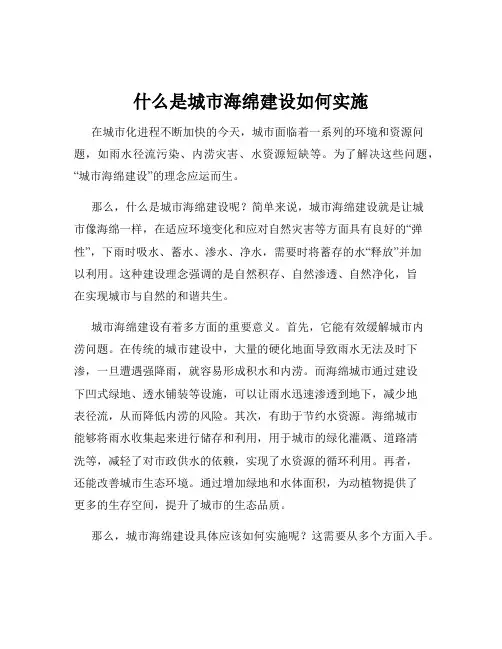 什么是城市海绵建设如何实施

在城市化进程不断加快的今天，城市面临着一系列的环境和资源问题，如雨水径流污染、内涝灾害、水资源短缺等。为了解决这些问题，“城市海绵建设”的理念应运而生。

那么，什么是城市海绵建设呢？简单来说，城市海绵建设就是让城市像海绵一样，在适应环境变化和应对自然灾害等方面具有良好的“弹性”，下雨时吸水、蓄水、渗水、净水，需要时将蓄存的水“释放”并加以利用。这种建设理念强调的是自然积存、自然渗透、自然净化，旨在实现城市与自然的和谐共生。

城市海绵建设有着多方面的重要意义。首先，它能有效缓解城市内涝问题。在传统的城市建设中，大量的硬化地面导致雨水无法及时下渗，一旦遭遇强降雨，就容易形成积水和内涝。而海绵城市通过建设下凹式绿地、透水铺装等设施，可以让雨水迅速渗透到地下，减少地表径流，从而降低内涝的风险。其次，有助于节约水资源。海绵城市能够将雨水收集起来进行储存和利用，用于城市的绿化灌溉、道路清洗等，减轻了对市政供水的依赖，实现了水资源的循环利用。再者，还能改善城市生态环境。通过增加绿地和水体面积，为动植物提供了更多的生存空间，提升了城市的生态品质。

那么，城市海绵建设具体应该如何实施呢？这需要从多个方面入手。